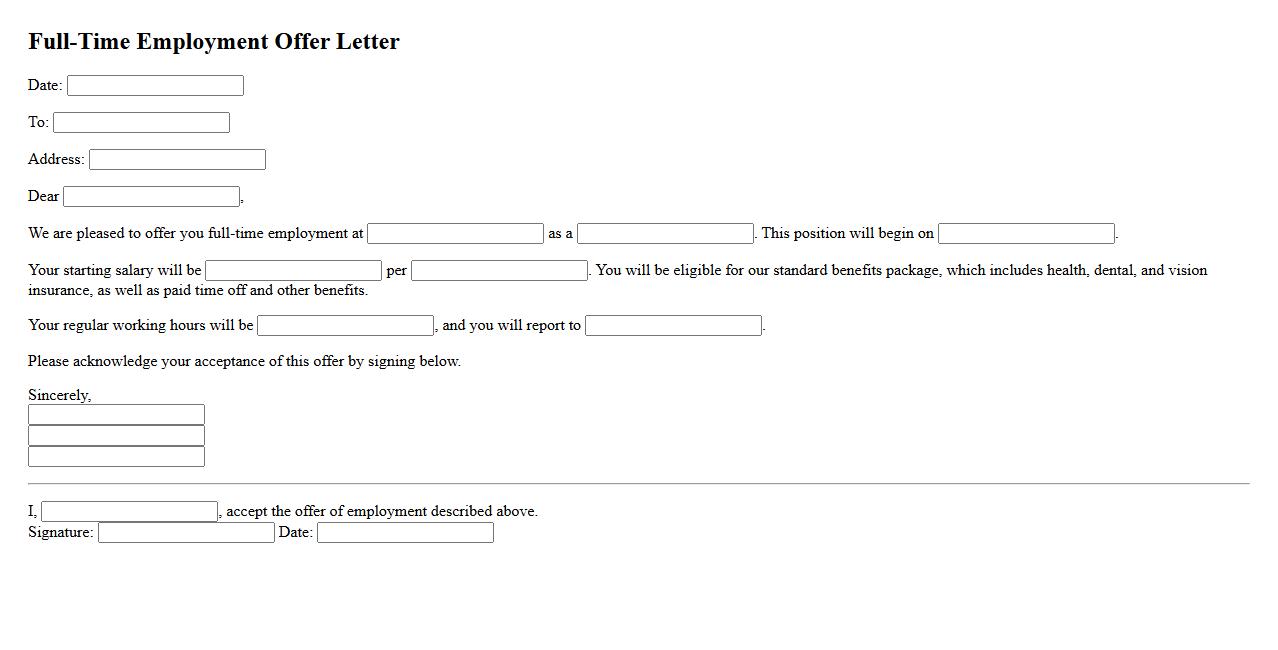 Full-Time Employment Offer Letter

Date:

To:

Address:

Dear ,

We are pleased to offer you full-time employment at as a . This position will begin on .

Your starting salary will be per . You will be eligible for our standard benefits package, which includes health, dental, and vision insurance, as well as paid time off and other benefits.

Your regular working hours will be , and you will report to .

Please acknowledge your acceptance of this offer by signing below.

Sincerely,

I, , accept the offer of employment described above.
Signature: Date: